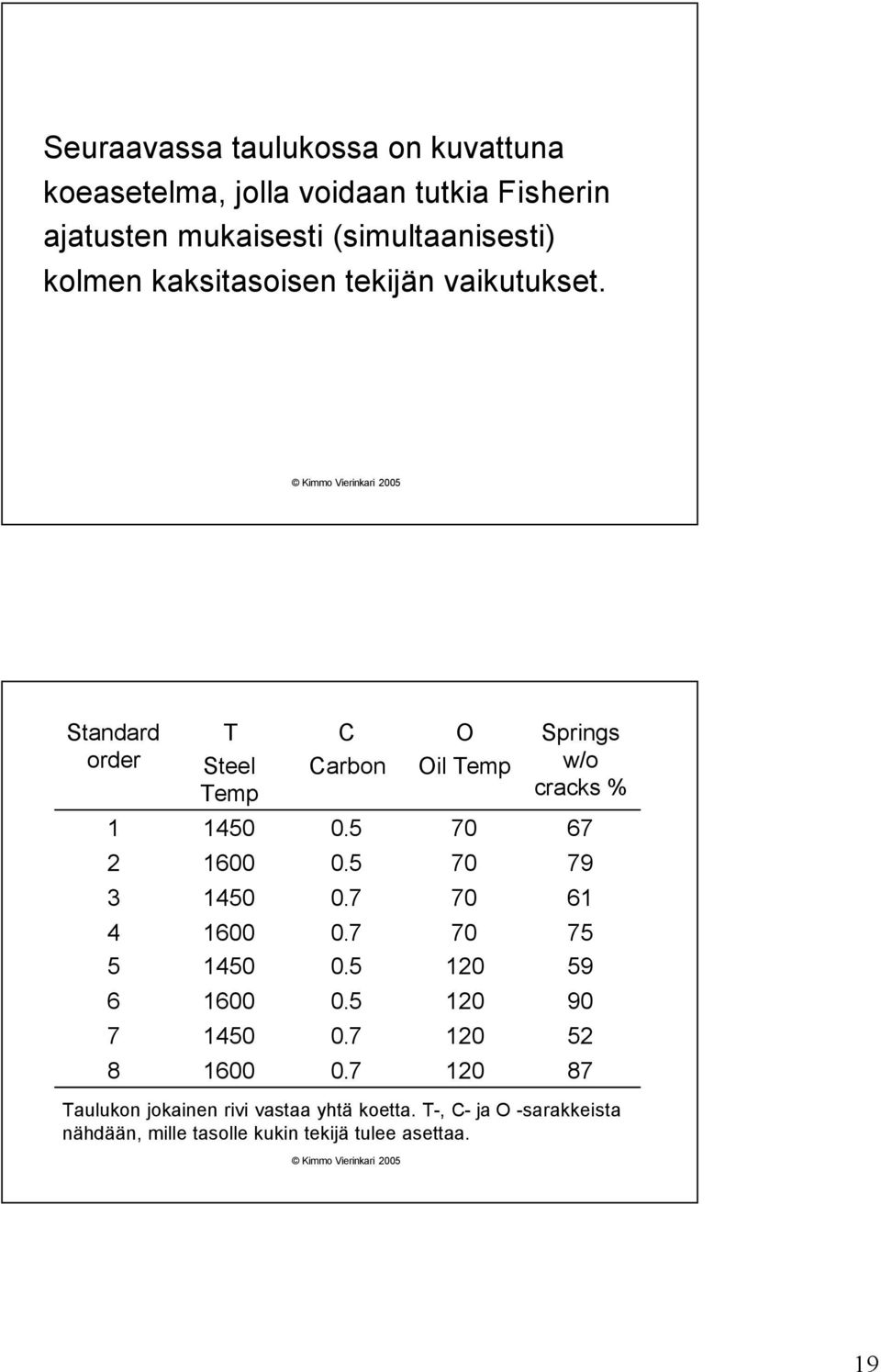 Seuraavassa taulukossa on kuvattuna koeasetelma, jolla voidaan tutkia Fisherin ajatusten mukaisesti (simultaanisesti) kolmen kaksitasoisen tekijän vaikutukset.

© Kimmo Vierinkari 2005

| Standard order | T Steel Temp | C Carbon | O Oil Temp | Springs w/o cracks % |
|---|---|---|---|---|
| 1 | 1450 | 0.5 | 70 | 67 |
| 2 | 1600 | 0.5 | 70 | 79 |
| 3 | 1450 | 0.7 | 70 | 61 |
| 4 | 1600 | 0.7 | 70 | 75 |
| 5 | 1450 | 0.5 | 120 | 59 |
| 6 | 1600 | 0.5 | 120 | 90 |
| 7 | 1450 | 0.7 | 120 | 52 |
| 8 | 1600 | 0.7 | 120 | 87 |

Taulukon jokainen rivi vastaa yhtä koetta. T-, C- ja O -sarakkeista nähdään, mille tasolle kukin tekijä tulee asettaa.

© Kimmo Vierinkari 2005

19